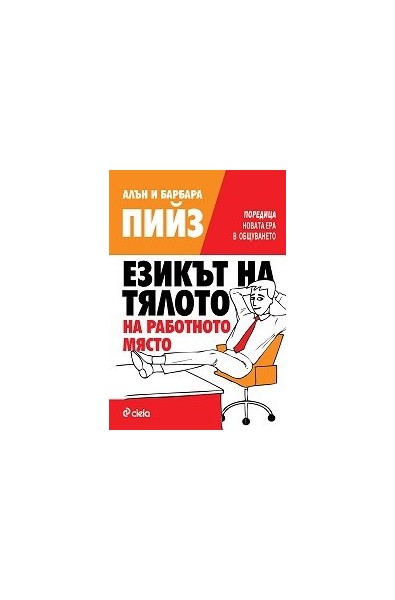 АЛЪН И БАРБАРА
ПИЙЗ

ПОРЕДИЦА
НОВАТА ЕРА
В ОБЩУВАНЕТО

ЕЗИКЪТ НА
ТЯЛОТО
НА РАБОТНОТО
МЯСТО

ciela